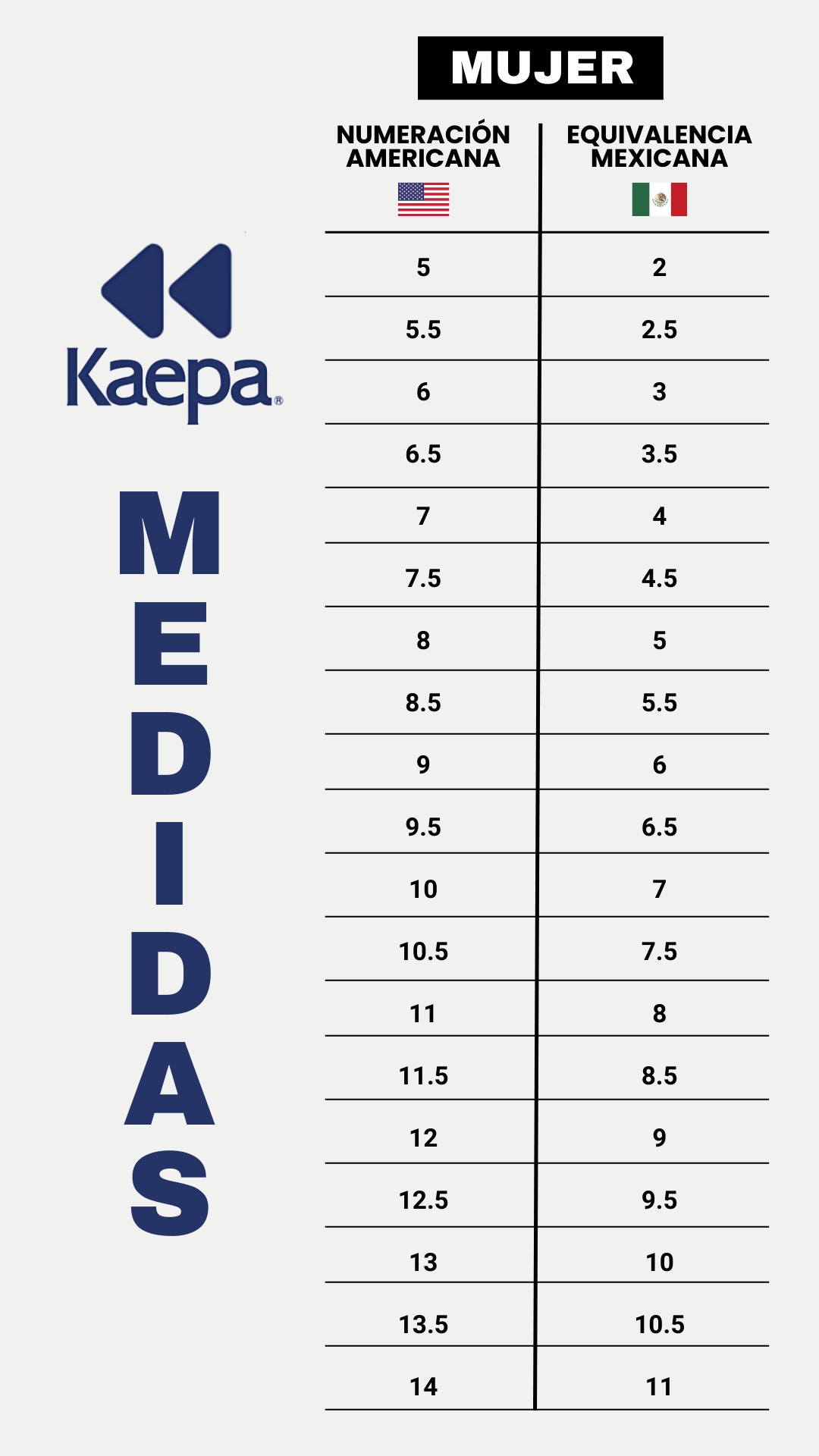 Kaepa®

MEDIDAS

MUJER

| NUMERACIÓN AMERICANA | EQUIVALENCIA MEXICANA |
|---|---|
| 5 | 2 |
| 5.5 | 2.5 |
| 6 | 3 |
| 6.5 | 3.5 |
| 7 | 4 |
| 7.5 | 4.5 |
| 8 | 5 |
| 8.5 | 5.5 |
| 9 | 6 |
| 9.5 | 6.5 |
| 10 | 7 |
| 10.5 | 7.5 |
| 11 | 8 |
| 11.5 | 8.5 |
| 12 | 9 |
| 12.5 | 9.5 |
| 13 | 10 |
| 13.5 | 10.5 |
| 14 | 11 |